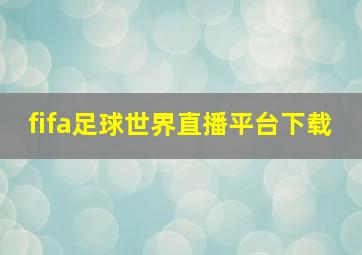 fifa足球世界直播平台下载